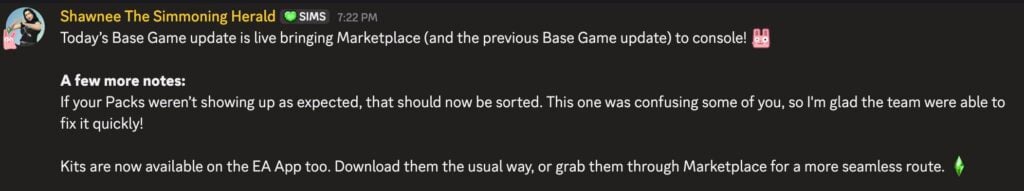 Shawnee The Simmoning Herald SIMS 7:22 PM
Today's Base Game update is live bringing Marketplace (and the previous Base Game update) to console!

A few more notes:
If your Packs weren't showing up as expected, that should now be sorted. This one was confusing some of you, so I'm glad the team were able to fix it quickly!

Kits are now available on the EA App too. Download them the usual way, or grab them through Marketplace for a more seamless route.